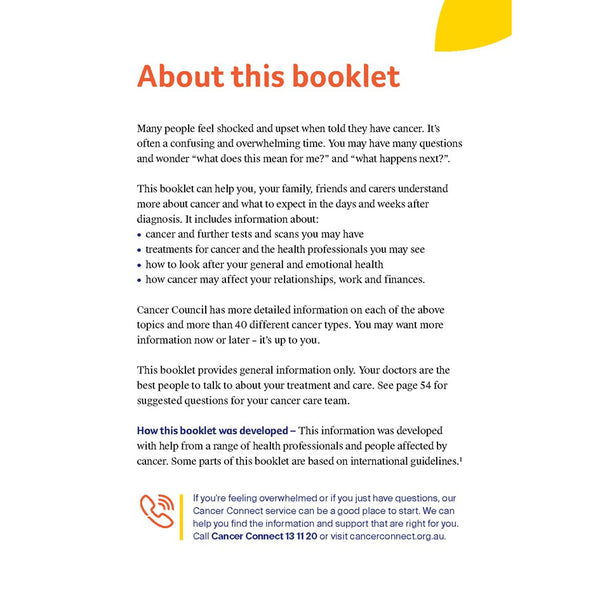 About this booklet

Many people feel shocked and upset when told they have cancer. It's often a confusing and overwhelming time. You may have many questions and wonder "what does this mean for me?" and "what happens next?".

This booklet can help you, your family, friends and carers understand more about cancer and what to expect in the days and weeks after diagnosis. It includes information about:
• cancer and further tests and scans you may have
• treatments for cancer and the health professionals you may see
• how to look after your general and emotional health
• how cancer may affect your relationships, work and finances.

Cancer Council has more detailed information on each of the above topics and more than 40 different cancer types. You may want more information now or later – it's up to you.

This booklet provides general information only. Your doctors are the best people to talk to about your treatment and care. See page 54 for suggested questions for your cancer care team.

How this booklet was developed – This information was developed with help from a range of health professionals and people affected by cancer. Some parts of this booklet are based on international guidelines.$^1$

If you're feeling overwhelmed or if you just have questions, our Cancer Connect service can be a good place to start. We can help you find the information and support that are right for you. Call Cancer Connect 13 11 20 or visit cancerconnect.org.au.